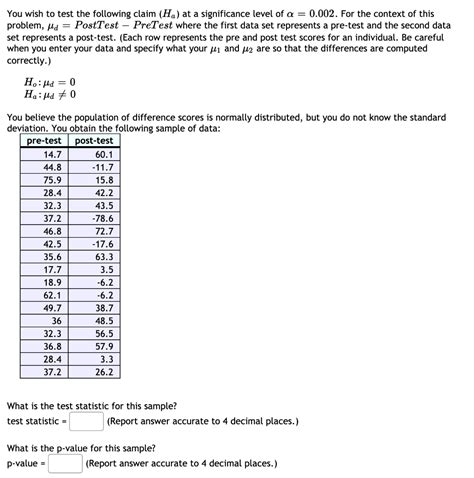 You wish to test the following claim ($H_a$) at a significance level of $\alpha = 0.002$. For the context of this problem, $\mu_d = PostTest - PreTest$ where the first data set represents a pre-test and the second data set represents a post-test. (Each row represents the pre and post test scores for an individual. Be careful when you enter your data and specify what your $\mu_1$ and $\mu_2$ are so that the differences are computed correctly.)

$H_o: \mu_d = 0$
$H_a: \mu_d \neq 0$

You believe the population of difference scores is normally distributed, but you do not know the standard deviation. You obtain the following sample of data:

| pre-test | post-test |
|---|---|
| 14.7 | 60.1 |
| 44.8 | -11.7 |
| 75.9 | 15.8 |
| 28.4 | 42.2 |
| 32.3 | 43.5 |
| 37.2 | -78.6 |
| 46.8 | 72.7 |
| 42.5 | -17.6 |
| 35.6 | 63.3 |
| 17.7 | 3.5 |
| 18.9 | -6.2 |
| 62.1 | -6.2 |
| 49.7 | 38.7 |
| 36 | 48.5 |
| 32.3 | 56.5 |
| 36.8 | 57.9 |
| 28.4 | 3.3 |
| 37.2 | 26.2 |

What is the test statistic for this sample?
test statistic = (Report answer accurate to 4 decimal places.)

What is the p-value for this sample?
p-value = (Report answer accurate to 4 decimal places.)